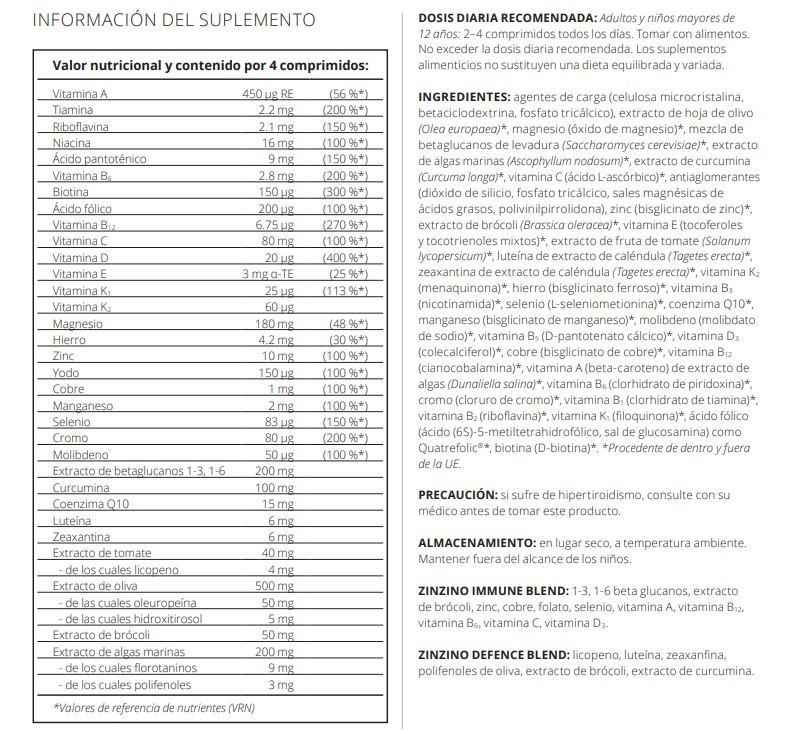 INFORMACIÓN DEL SUPLEMENTO

| Valor nutricional y contenido por 4 comprimidos: | | |
|---|---|---|
| Vitamina A | 450 µg RE | (56 %*) |
| Tiamina | 2.2 mg | (200 %*) |
| Riboflavina | 2.1 mg | (150 %*) |
| Niacina | 16 mg | (100 %*) |
| Ácido pantoténico | 9 mg | (150 %*) |
| Vitamina $B_6$ | 2.8 mg | (200 %*) |
| Biotina | 150 µg | (300 %*) |
| Ácido fólico | 200 µg | (100 %*) |
| Vitamina $B_{12}$ | 6.75 µg | (270 %*) |
| Vitamina C | 80 mg | (100 %*) |
| Vitamina D | 20 µg | (400 %*) |
| Vitamina E | 3 mg α-TE | (25 %*) |
| Vitamina $K_1$ | 25 µg | (113 %*) |
| Vitamina $K_2$ | 60 µg | |
| Magnesio | 180 mg | (48 %*) |
| Hierro | 4.2 mg | (30 %*) |
| Zinc | 10 mg | (100 %*) |
| Yodo | 150 µg | (100 %*) |
| Cobre | 1 mg | (100 %*) |
| Manganeso | 2 mg | (100 %*) |
| Selenio | 83 µg | (150 %*) |
| Cromo | 80 µg | (200 %*) |
| Molibdeno | 50 µg | (100 %*) |
| Extracto de betaglucanos 1-3, 1-6 | 200 mg | |
| Curcumina | 100 mg | |
| Coenzima Q10 | 15 mg | |
| Luteína | 6 mg | |
| Zeaxantina | 6 mg | |
| Extracto de tomate | 40 mg | |
| - de los cuales licopeno | 4 mg | |
| Extracto de oliva | 500 mg | |
| - de las cuales oleuropeína | 50 mg | |
| - de las cuales hidroxitirosol | 5 mg | |
| Extracto de brócoli | 50 mg | |
| Extracto de algas marinas | 200 mg | |
| - de los cuales florotaninos | 9 mg | |
| - de los cuales polifenoles | 3 mg | |

*Valores de referencia de nutrientes (VRN)

DOSIS DIARIA RECOMENDADA: Adultos y niños mayores de 12 años: 2–4 comprimidos todos los días. Tomar con alimentos. No exceder la dosis diaria recomendada. Los suplementos alimenticios no sustituyen una dieta equilibrada y variada.

INGREDIENTES: agentes de carga (celulosa microcristalina, betaciclodextrina, fosfato tricálcico), extracto de hoja de olivo (Olea europaea)*, magnesio (óxido de magnesio)*, mezcla de betaglucanos de levadura (Saccharomyces cerevisiae)*, extracto de algas marinas (Ascophyllum nodosum)*, extracto de curcumina (Curcuma longa)*, vitamina C (ácido L-ascórbico)*, antiaglomerantes (dióxido de silicio, fosfato tricálcico, sales magnésicas de ácidos grasos, polivinilpirrolidona), zinc (bisglicinato de zinc)*, extracto de brócoli (Brassica oleracea)*, vitamina E (tocoferoles y tocotrienoles mixtos)*, extracto de fruta de tomate (Solanum lycopersicum)*, luteína de extracto de caléndula (Tagetes erecta)*, zeaxantina de extracto de caléndula (Tagetes erecta)*, vitamina $K_2$ (menaquinona)*, hierro (bisglicinato ferroso)*, vitamina $B_3$ (nicotinamida)*, selenio (L-seleniometionina)*, coenzima Q10*, manganeso (bisglicinato de manganeso)*, molibdeno (molibdato de sodio)*, vitamina $B_5$ (D-pantotenato cálcico)*, vitamina $D_3$ (colecalciferol)*, cobre (bisglicinato de cobre)*, vitamina $B_{12}$ (cianocobalamina)*, vitamina A (beta-caroteno) de extracto de algas (Dunaliella salina)*, vitamina $B_6$ (clorhidrato de piridoxina)*, cromo (cloruro de cromo)*, vitamina $B_1$ (clorhidrato de tiamina)*, vitamina $B_2$ (riboflavina)*, vitamina $K_1$ (filoquinona)*, ácido fólico (ácido (6S)-5-metiltetrahidrofólico, sal de glucosamina) como Quatrefolic®*, biotina (D-biotina)*. *Procedente de dentro y fuera de la UE.

PRECAUCIÓN: si sufre de hipertiroidismo, consulte con su médico antes de tomar este producto.

ALMACENAMIENTO: en lugar seco, a temperatura ambiente. Mantener fuera del alcance de los niños.

ZINZINO IMMUNE BLEND: 1-3, 1-6 beta glucanos, extracto de brócoli, zinc, cobre, folato, selenio, vitamina A, vitamina $B_{12}$, vitamina $B_6$, vitamina C, vitamina $D_3$.

ZINZINO DEFENCE BLEND: licopeno, luteína, zeaxanfina, polifenoles de oliva, extracto de brócoli, extracto de curcumina.